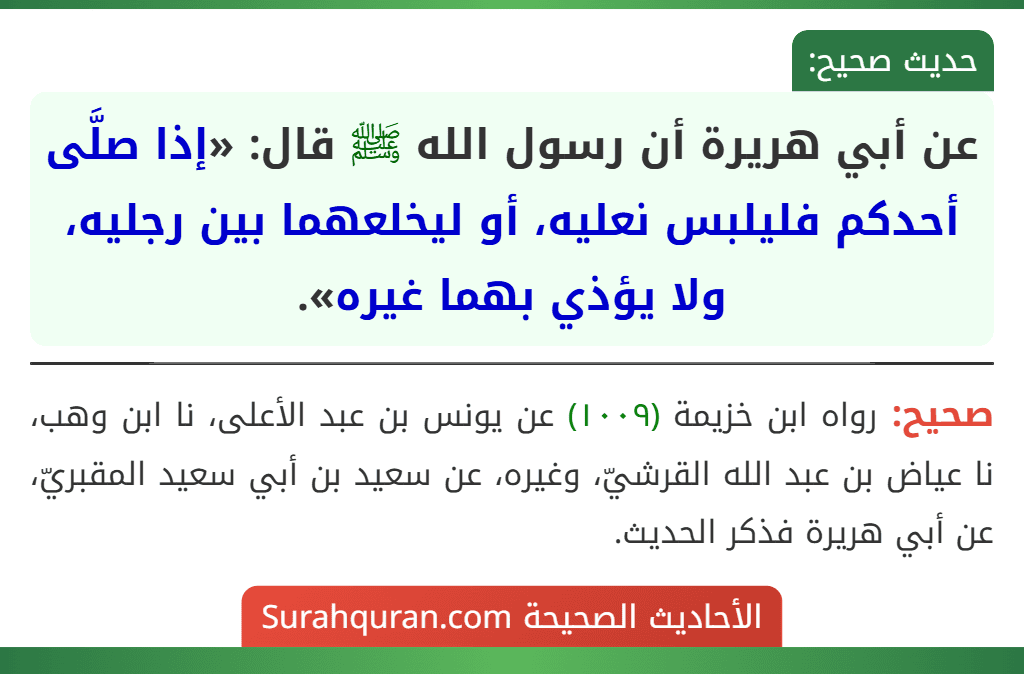 حديث صحيح:

عن أبي هريرة أن رسول الله ﷺ قال: «إذا صلَّى أحدكم فليلبس نعليه، أو ليخلعهما بين رجليه، ولا يؤذي بهما غيره».

صحيح: رواه ابن خزيمة (١٠٠٩) عن يونس بن عبد الأعلى، نا ابن وهب، نا عياض بن عبد الله القرشيّ، وغيره، عن سعيد بن أبي سعيد المقبريّ، عن أبي هريرة فذكر الحديث.

الأحاديث الصحيحة Surahquran.com